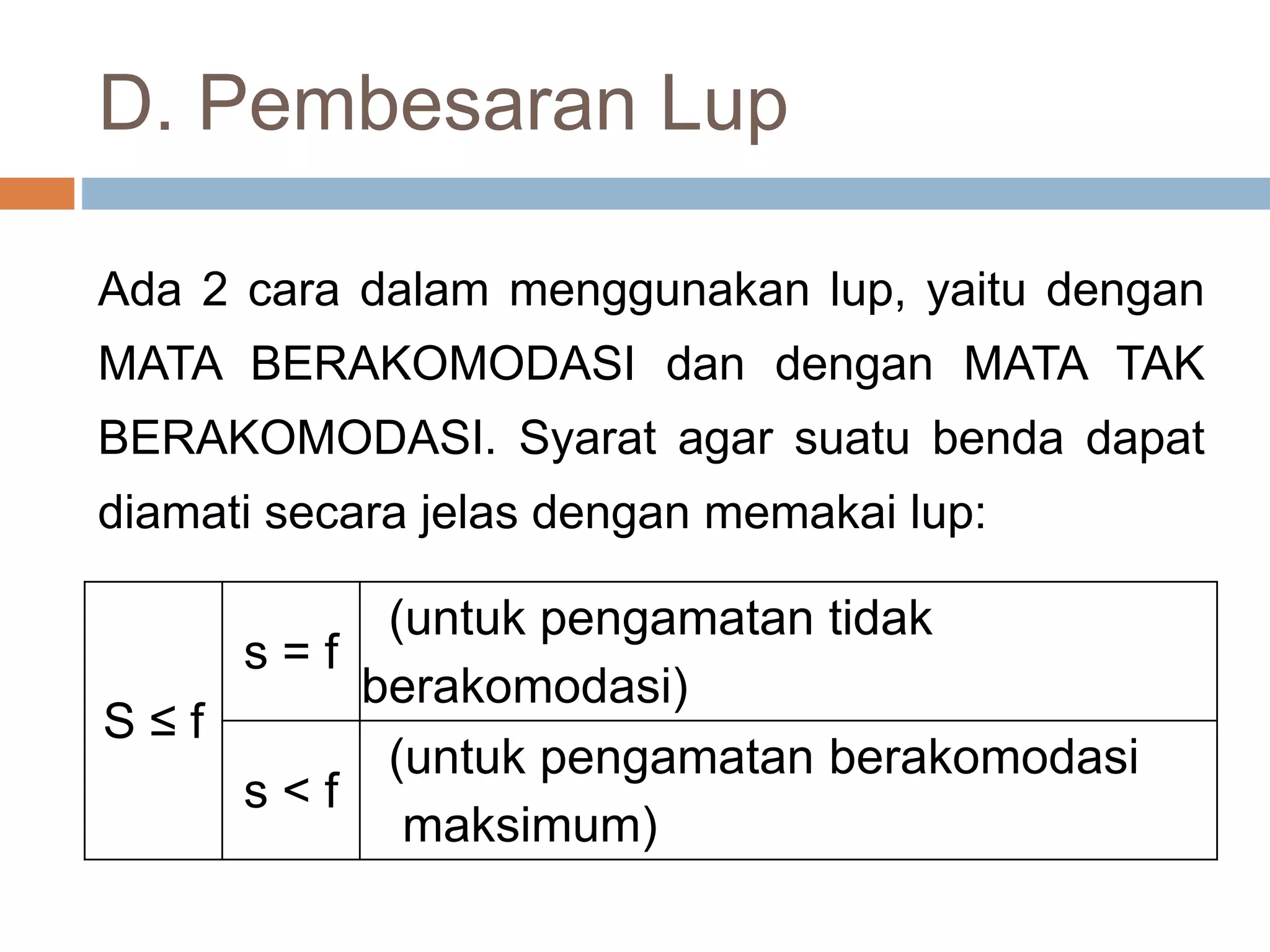 D. Pembesaran Lup

Ada 2 cara dalam menggunakan lup, yaitu dengan MATA BERAKOMODASI dan dengan MATA TAK BERAKOMODASI. Syarat agar suatu benda dapat diamati secara jelas dengan memakai lup:

| $S \leq f$ | $s = f$ | (untuk pengamatan tidak berakomodasi) |
|---|---|---|
| | $s < f$ | (untuk pengamatan berakomodasi maksimum) |